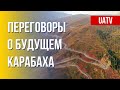 UATV

ПЕРЕГОВОРЫ О БУДУЩЕМ КАРАБАХА